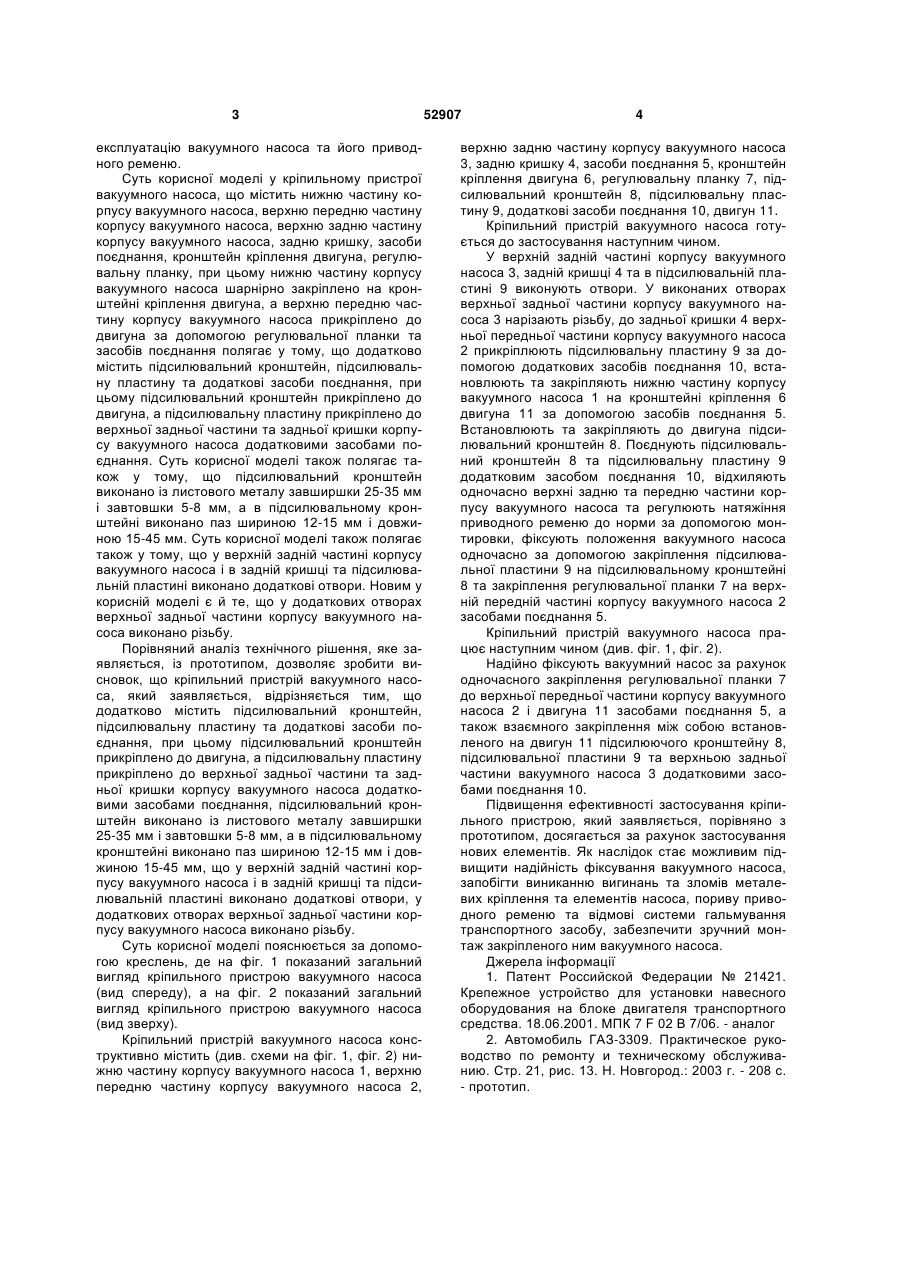 3 52907 4

експлуатацію вакуумного насоса та його приводного ременю.

Суть корисної моделі у кріпильному пристрої вакуумного насоса, що містить нижню частину корпусу вакуумного насоса, верхню передню частину корпусу вакуумного насоса, верхню задню частину корпусу вакуумного насоса, задню кришку, засоби поєднання, кронштейн кріплення двигуна, регулювальну планку, при цьому нижню частину корпусу вакуумного насоса шарнірно закріплено на кронштейні кріплення двигуна, а верхню передню частину корпусу вакуумного насоса прикріплено до двигуна за допомогою регулювальної планки та засобів поєднання полягає у тому, що додатково містить підсилювальний кронштейн, підсилювальну пластину та додаткові засоби поєднання, при цьому підсилювальний кронштейн прикріплено до двигуна, а підсилювальну пластину прикріплено до верхньої задньої частини та задньої кришки корпусу вакуумного насоса додатковими засобами поєднання. Суть корисної моделі також полягає також у тому, що підсилювальний кронштейн виконано із листового металу завширшки 25-35 мм і завтовшки 5-8 мм, а в підсилювальному кронштейні виконано паз шириною 12-15 мм і довжиною 15-45 мм. Суть корисної моделі також полягає також у тому, що у верхній задній частині корпусу вакуумного насоса і в задній кришці та підсилювальній пластині виконано додаткові отвори. Новим у корисній моделі є й те, що у додаткових отворах верхньої задньої частини корпусу вакуумного насоса виконано різьбу.

Порівняний аналіз технічного рішення, яке заявляється, із прототипом, дозволяє зробити висновок, що кріпильний пристрій вакуумного насоса, який заявляється, відрізняється тим, що додатково містить підсилювальний кронштейн, підсилювальну пластину та додаткові засоби поєднання, при цьому підсилювальний кронштейн прикріплено до двигуна, а підсилювальну пластину прикріплено до верхньої задньої частини та задньої кришки корпусу вакуумного насоса додатковими засобами поєднання, підсилювальний кронштейн виконано із листового металу завширшки 25-35 мм і завтовшки 5-8 мм, а в підсилювальному кронштейні виконано паз шириною 12-15 мм і довжиною 15-45 мм, що у верхній задній частині корпусу вакуумного насоса і в задній кришці та підсилювальній пластині виконано додаткові отвори, у додаткових отворах верхньої задньої частини корпусу вакуумного насоса виконано різьбу.

Суть корисної моделі пояснюється за допомогою креслень, де на фіг. 1 показаний загальний вигляд кріпильного пристрою вакуумного насоса (вид спереду), а на фіг. 2 показаний загальний вигляд кріпильного пристрою вакуумного насоса (вид зверху).

Кріпильний пристрій вакуумного насоса конструктивно містить (див. схеми на фіг. 1, фіг. 2) нижню частину корпусу вакуумного насоса 1, верхню передню частину корпусу вакуумного насоса 2, верхню задню частину корпусу вакуумного насоса 3, задню кришку 4, засоби поєднання 5, кронштейн кріплення двигуна 6, регулювальну планку 7, підсилювальний кронштейн 8, підсилювальну пластину 9, додаткові засоби поєднання 10, двигун 11.

Кріпильний пристрій вакуумного насоса готується до застосування наступним чином.

У верхній задній частині корпусу вакуумного насоса 3, задній кришці 4 та в підсилювальній пластині 9 виконують отвори. У виконаних отворах верхньої задньої частини корпусу вакуумного насоса 3 нарізають різьбу, до задньої кришки 4 верхньої передньої частини корпусу вакуумного насоса 2 прикріплюють підсилювальну пластину 9 за допомогою додаткових засобів поєднання 10, встановлюють та закріпляють нижню частину корпусу вакуумного насоса 1 на кронштейні кріплення 6 двигуна 11 за допомогою засобів поєднання 5. Встановлюють та закріпляють до двигуна підсилювальний кронштейн 8. Поєднують підсилювальний кронштейн 8 та підсилювальну пластину 9 додатковим засобом поєднання 10, відхиляють одночасно верхні задню та передню частини корпусу вакуумного насоса та регулюють натяжіння приводного ременю до норми за допомогою монтировки, фіксують положення вакуумного насоса одночасно за допомогою закріплення підсилювальної пластини 9 на підсилювальному кронштейні 8 та закріплення регулювальної планки 7 на верхній передній частині корпусу вакуумного насоса 2 засобами поєднання 5.

Кріпильний пристрій вакуумного насоса працює наступним чином (див. фіг. 1, фіг. 2).

Надійно фіксують вакуумний насос за рахунок одночасного закріплення регулювальної планки 7 до верхньої передньої частини корпусу вакуумного насоса 2 і двигуна 11 засобами поєднання 5, а також взаємного закріплення між собою встановленого на двигун 11 підсилюючого кронштейну 8, підсилювальної пластини 9 та верхньою задньої частини вакуумного насоса 3 додатковими засобами поєднання 10.

Підвищення ефективності застосування кріпильного пристрою, який заявляється, порівняно з прототипом, досягається за рахунок застосування нових елементів. Як наслідок стає можливим підвищити надійність фіксування вакуумного насоса, запобігти виниканню вигинань та зломів металевих кріплення та елементів насоса, пориву приводного ременю та відмові системи гальмування транспортного засобу, забезпечити зручний монтаж закріпленого ним вакуумного насоса.

Джерела інформації

1. Патент Российской Федерации № 21421. Крепежное устройство для установки навесного оборудования на блоке двигателя транспортного средства. 18.06.2001. МПК 7 F 02 В 7/06. - аналог

2. Автомобиль ГАЗ-3309. Практическое руководство по ремонту и техническому обслуживанию. Стр. 21, рис. 13. Н. Новгород.: 2003 г. - 208 с. - прототип.